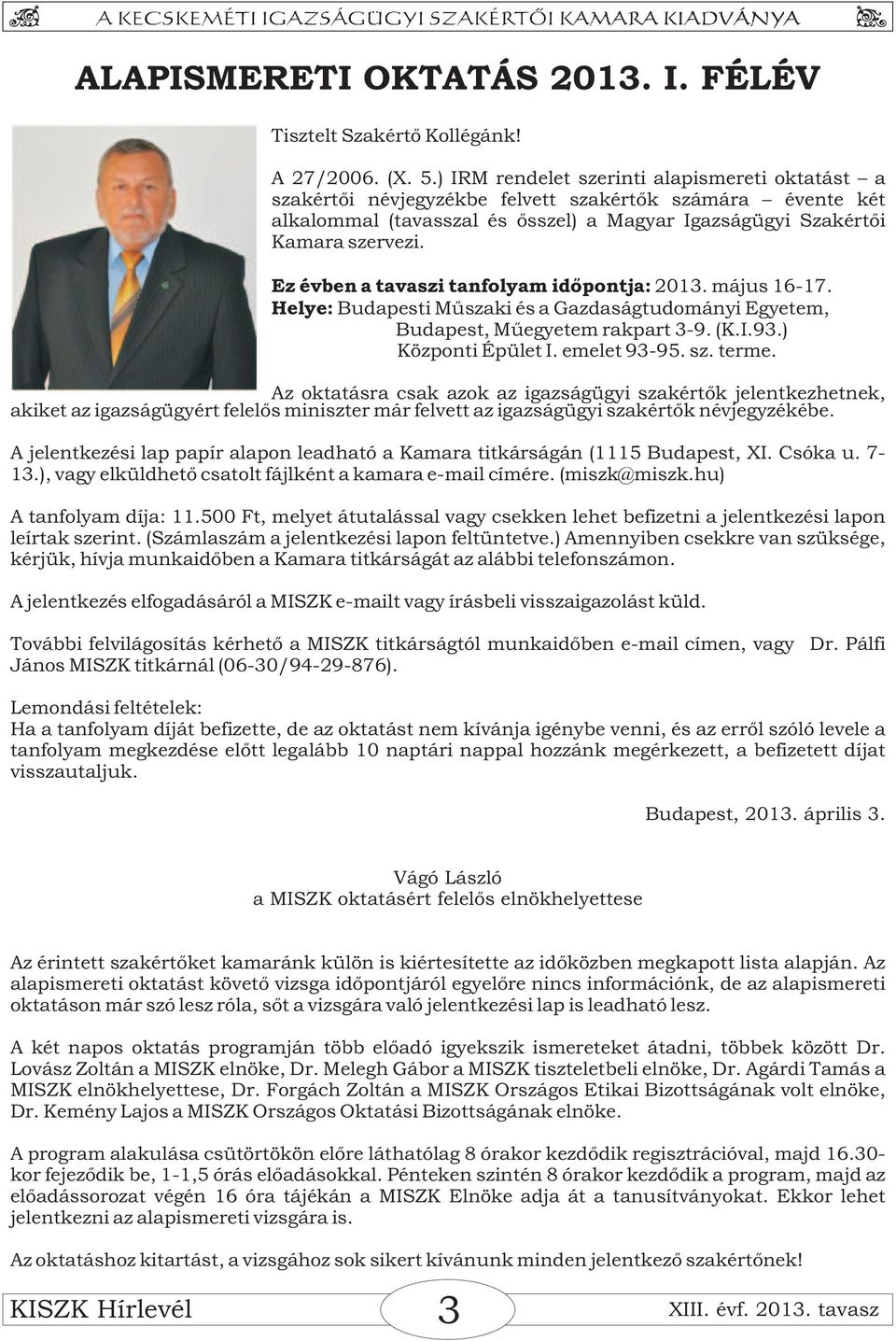 A KECSKEMÉTI IGAZSÁGÜGYI SZAKÉRTŐI KAMARA KIADVÁNYA

ALAPISMERETI OKTATÁS 2013. I. FÉLÉV

Tisztelt Szakértő Kollégánk!

A 27/2006. (X. 5.) IRM rendelet szerinti alapismereti oktatást – a szakértői névjegyzékbe felvett szakértők számára – évente két alkalommal (tavasszal és ősszel) a Magyar Igazságügyi Szakértői Kamara szervezi.

Ez évben a tavaszi tanfolyam időpontja: 2013. május 16-17.
Helye: Budapesti Műszaki és a Gazdaságtudományi Egyetem, Budapest, Műegyetem rakpart 3-9. (K.I.93.) Központi Épület I. emelet 93-95. sz. terme.

Az oktatásra csak azok az igazságügyi szakértők jelentkezhetnek, akiket az igazságügyért felelős miniszter már felvett az igazságügyi szakértők névjegyzékébe.

A jelentkezési lap papír alapon leadható a Kamara titkárságán (1115 Budapest, XI. Csóka u. 7-13.), vagy elküldhető csatolt fájlként a kamara e-mail címére. (miszk@miszk.hu)

A tanfolyam díja: 11.500 Ft, melyet átutalással vagy csekken lehet befizetni a jelentkezési lapon leírtak szerint. (Számlaszám a jelentkezési lapon feltüntetve.) Amennyiben csekkre van szüksége, kérjük, hívja munkaidőben a Kamara titkárságát az alábbi telefonszámon.

A jelentkezés elfogadásáról a MISZK e-mailt vagy írásbeli visszaigazolást küld.

További felvilágosítás kérhető a MISZK titkárságtól munkaidőben e-mail címen, vagy Dr. Pálfi János MISZK titkárnál (06-30/94-29-876).

Lemondási feltételek:
Ha a tanfolyam díját befizette, de az oktatást nem kívánja igénybe venni, és az erről szóló levele a tanfolyam megkezdése előtt legalább 10 naptári nappal hozzánk megérkezett, a befizetett díjat visszautaljuk.

Budapest, 2013. április 3.

Vágó László
a MISZK oktatásért felelős elnökhelyettese

Az érintett szakértőket kamaránk külön is kiértesítette az időközben megkapott lista alapján. Az alapismereti oktatást követő vizsga időpontjáról egyelőre nincs információnk, de az alapismereti oktatáson már szó lesz róla, sőt a vizsgára való jelentkezési lap is leadható lesz.

A két napos oktatás programján több előadó igyekszik ismereteket átadni, többek között Dr. Lovász Zoltán a MISZK elnöke, Dr. Melegh Gábor a MISZK tiszteletbeli elnöke, Dr. Agárdi Tamás a MISZK elnökhelyettese, Dr. Forgách Zoltán a MISZK Országos Etikai Bizottságának volt elnöke, Dr. Kemény Lajos a MISZK Országos Oktatási Bizottságának elnöke.

A program alakulása csütörtökön előre láthatólag 8 órakor kezdődik regisztrációval, majd 16.30-kor fejeződik be, 1-1,5 órás előadásokkal. Pénteken szintén 8 órakor kezdődik a program, majd az előadássorozat végén 16 óra tájékán a MISZK Elnöke adja át a tanusítványokat. Ekkor lehet jelentkezni az alapismereti vizsgára is.

Az oktatáshoz kitartást, a vizsgához sok sikert kívánunk minden jelentkező szakértőnek!

KISZK Hírlevél 3 XIII. évf. 2013. tavasz